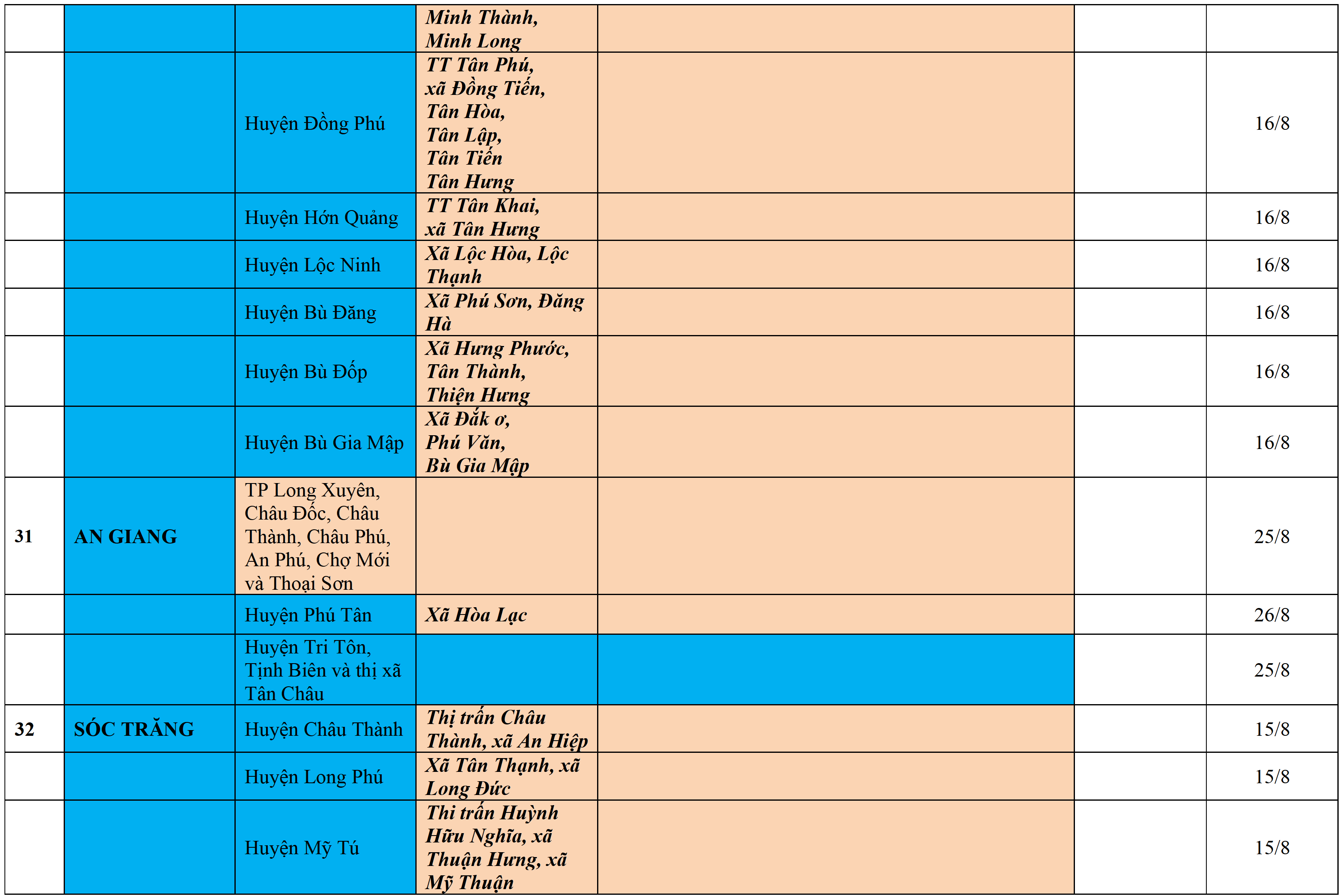 | | | | | | | |
|---|---|---|---|---|---|---|
| | | | Minh Thành, Minh Long | | | |
| | | Huyện Đồng Phú | TT Tân Phú, xã Đồng Tiến, Tân Hòa, Tân Lập, Tân Tiến Tân Hưng | | | 16/8 |
| | | Huyện Hớn Quảng | TT Tân Khai, xã Tân Hưng | | | 16/8 |
| | | Huyện Lộc Ninh | Xã Lộc Hòa, Lộc Thạnh | | | 16/8 |
| | | Huyện Bù Đăng | Xã Phú Sơn, Đăng Hà | | | 16/8 |
| | | Huyện Bù Đốp | Xã Hưng Phước, Tân Thành, Thiện Hưng | | | 16/8 |
| | | Huyện Bù Gia Mập | Xã Đắk ơ, Phú Văn, Bù Gia Mập | | | 16/8 |
| 31 | AN GIANG | TP Long Xuyên, Châu Đốc, Châu Thành, Châu Phú, An Phú, Chợ Mới và Thoại Sơn | | | | 25/8 |
| | | Huyện Phú Tân | Xã Hòa Lạc | | | 26/8 |
| | | Huyện Tri Tôn, Tịnh Biên và thị xã Tân Châu | | | | 25/8 |
| 32 | SÓC TRĂNG | Huyện Châu Thành | Thị trấn Châu Thành, xã An Hiệp | | | 15/8 |
| | | Huyện Long Phú | Xã Tân Thạnh, xã Long Đức | | | 15/8 |
| | | Huyện Mỹ Tú | Thi trấn Huỳnh Hữu Nghĩa, xã Thuận Hưng, xã Mỹ Thuận | | | 15/8 |